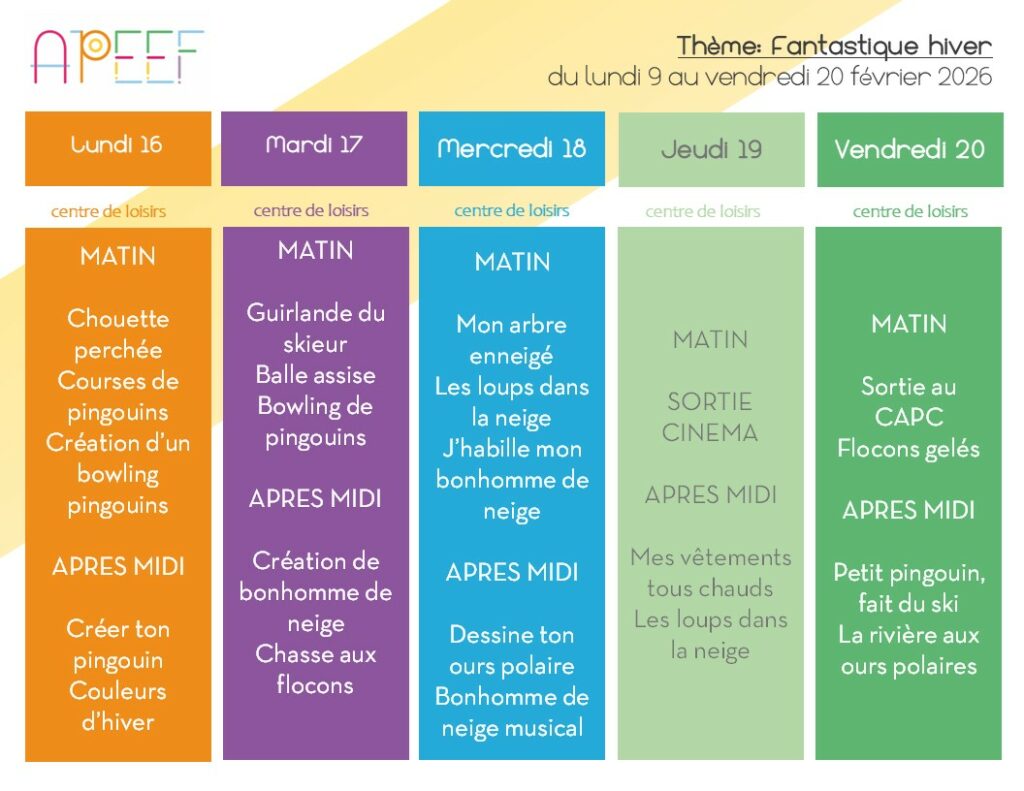 APEEF

Thème: Fantastique hiver
du lundi 9 au vendredi 20 février 2026

Lundi 16

centre de loisirs

MATIN

Chouette perchée
Courses de pingouins
Création d'un bowling pingouins

APRES MIDI

Créer ton pingouin
Couleurs d'hiver

Mardi 17

centre de loisirs

MATIN

Guirlande du skieur
Balle assise
Bowling de pingouins

APRES MIDI

Création de bonhomme de neige
Chasse aux flocons

Mercredi 18

centre de loisirs

MATIN

Mon arbre enneigé
Les loups dans la neige
J'habille mon bonhomme de neige

APRES MIDI

Dessine ton ours polaire
Bonhomme de neige musical

Jeudi 19

centre de loisirs

MATIN

SORTIE CINEMA

APRES MIDI

Mes vêtements tous chauds
Les loups dans la neige

Vendredi 20

centre de loisirs

MATIN

Sortie au CAPC
Flocons gelés

APRES MIDI

Petit pingouin, fait du ski
La rivière aux ours polaires